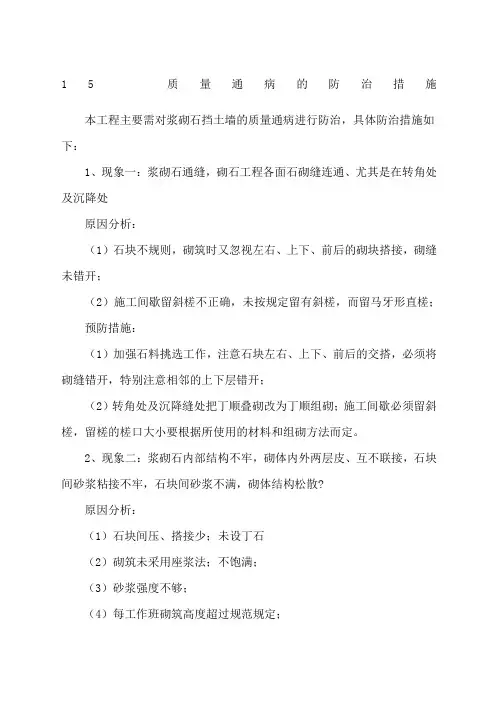 1 5 质量通病的防治措施

本工程主要需对浆砌石挡土墙的质量通病进行防治，具体防治措施如下：

1、现象一：浆砌石通缝，砌石工程各面石砌缝连通、尤其是在转角处及沉降处

原因分析：

（1）石块不规则，砌筑时又忽视左右、上下、前后的砌块搭接，砌缝未错开；

（2）施工间歇留斜槎不正确，未按规定留有斜槎，而留马牙形直槎；

预防措施：

（1）加强石料挑选工作，注意石块左右、上下、前后的交搭，必须将砌缝错开，特别注意相邻的上下层错开；

（2）转角处及沉降缝处把丁顺叠砌改为丁顺组砌；施工间歇必须留斜槎，留槎的槎口大小要根据所使用的材料和组砌方法而定。

2、现象二：浆砌石内部结构不牢，砌体内外两层皮、互不联接，石块间砂浆粘接不牢，石块间砂浆不满，砌体结构松散?

原因分析：

（1）石块间压、搭接少；未设丁石

（2）砌筑未采用座浆法；不饱满；

（3）砂浆强度不够；

（4）每工作班砌筑高度超过规范规定；